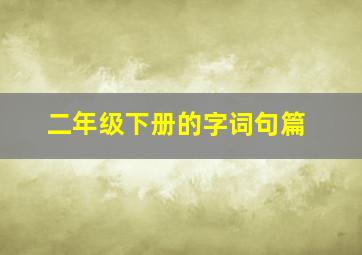 二年级下册的字词句篇